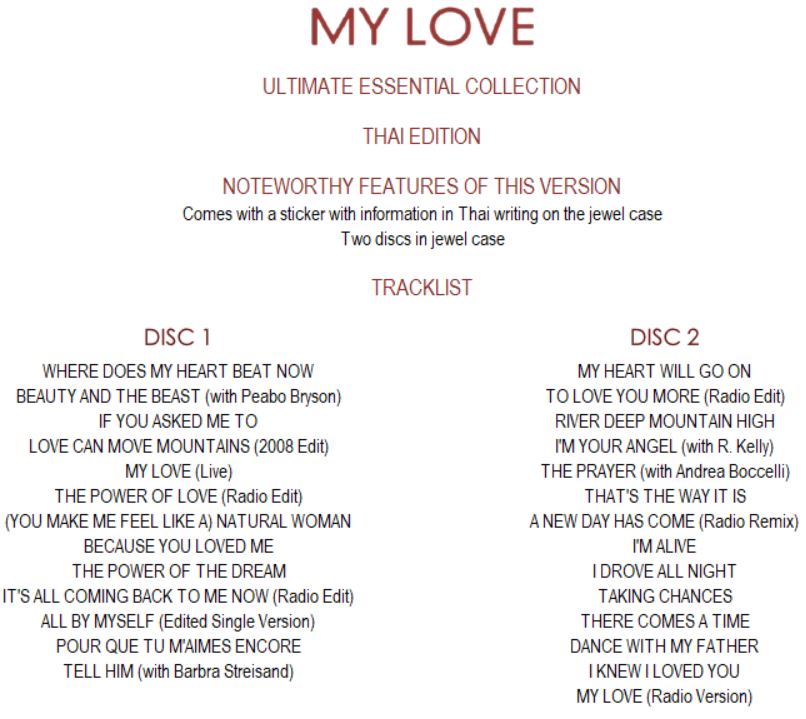 MY LOVE

ULTIMATE ESSENTIAL COLLECTION

THAI EDITION

NOTEWORTHY FEATURES OF THIS VERSION
Comes with a sticker with information in Thai writing on the jewel case
Two discs in jewel case

TRACKLIST

DISC 1
WHERE DOES MY HEART BEAT NOW
BEAUTY AND THE BEAST (with Peabo Bryson)
IF YOU ASKED ME TO
LOVE CAN MOVE MOUNTAINS (2008 Edit)
MY LOVE (Live)
THE POWER OF LOVE (Radio Edit)
(YOU MAKE ME FEEL LIKE A) NATURAL WOMAN
BECAUSE YOU LOVED ME
THE POWER OF THE DREAM
IT'S ALL COMING BACK TO ME NOW (Radio Edit)
ALL BY MYSELF (Edited Single Version)
POUR QUE TU M'AIMES ENCORE
TELL HIM (with Barbra Streisand)

DISC 2
MY HEART WILL GO ON
TO LOVE YOU MORE (Radio Edit)
RIVER DEEP MOUNTAIN HIGH
I'M YOUR ANGEL (with R. Kelly)
THE PRAYER (with Andrea Boccelli)
THAT'S THE WAY IT IS
A NEW DAY HAS COME (Radio Remix)
I'M ALIVE
I DROVE ALL NIGHT
TAKING CHANCES
THERE COMES A TIME
DANCE WITH MY FATHER
I KNEW I LOVED YOU
MY LOVE (Radio Version)